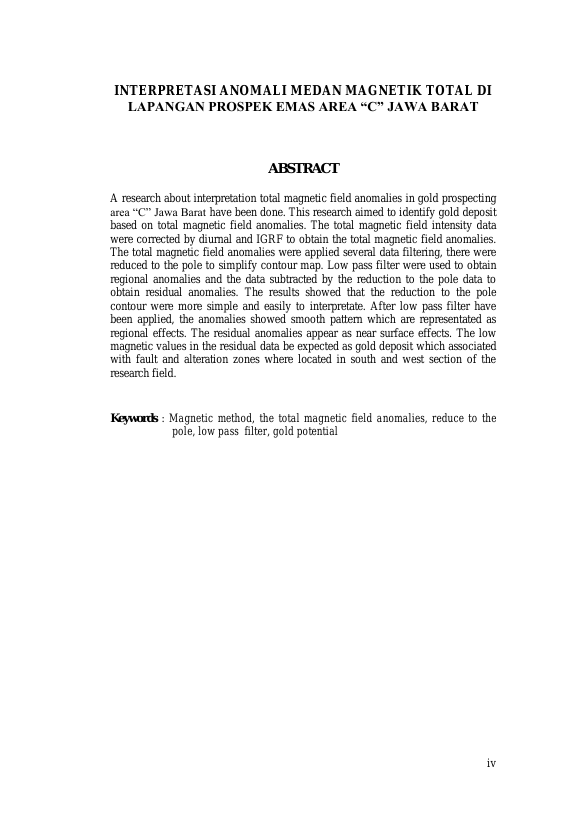 INTERPRETASI ANOMALI MEDAN MAGNETIK TOTAL DI LAPANGAN PROSPEK EMAS AREA “C” JAWA BARAT

ABSTRACT

A research about interpretation total magnetic field anomalies in gold prospecting area “C” Jawa Barat have been done. This research aimed to identify gold deposit based on total magnetic field anomalies. The total magnetic field intensity data were corrected by diurnal and IGRF to obtain the total magnetic field anomalies. The total magnetic field anomalies were applied several data filtering, there were reduced to the pole to simplify contour map. Low pass filter were used to obtain regional anomalies and the data subtracted by the reduction to the pole data to obtain residual anomalies. The results showed that the reduction to the pole contour were more simple and easily to interpretate. After low pass filter have been applied, the anomalies showed smooth pattern which are representated as regional effects. The residual anomalies appear as near surface effects. The low magnetic values in the residual data be expected as gold deposit which associated with fault and alteration zones where located in south and west section of the research field.

Keywords : Magnetic method, the total magnetic field anomalies, reduce to the pole, low pass filter, gold potential

iv